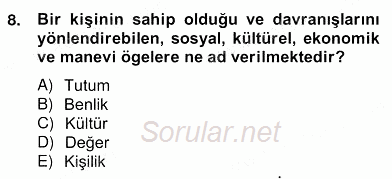 8. Bir kişinin sahip olduğu ve davranışlarını yönlendirebilen, sosyal, kültürel, ekonomik ve manevi ögelere ne ad verilmektedir?

A) Tutum
B) Benlik
C) Kültür
D) Değer
E) Kişilik

Sorular.net